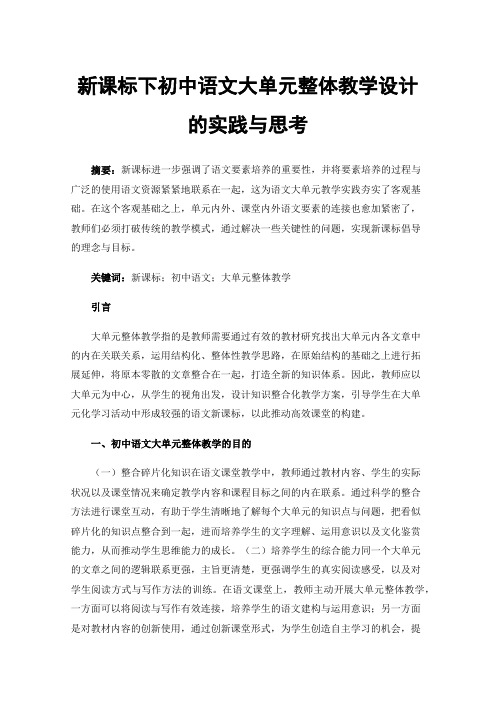 新课标下初中语文大单元整体教学设计的实践与思考

摘要：新课标进一步强调了语文要素培养的重要性，并将要素培养的过程与广泛的使用语文资源紧紧地联系在一起，这为语文大单元教学实践夯实了客观基础。在这个客观基础之上，单元内外、课堂内外语文要素的连接也愈加紧密了，教师们必须打破传统的教学模式，通过解决一些关键性的问题，实现新课标倡导的理念与目标。

关键词：新课标；初中语文；大单元整体教学

引言

大单元整体教学指的是教师需要通过有效的教材研究找出大单元内各文章中的内在关联关系，运用结构化、整体性教学思路，在原始结构的基础之上进行拓展延伸，将原本零散的文章整合在一起，打造全新的知识体系。因此，教师应以大单元为中心，从学生的视角出发，设计知识整合化教学方案，引导学生在大单元化学习活动中形成较强的语文新课标，以此推动高效课堂的构建。

一、初中语文大单元整体教学的目的

（一）整合碎片化知识在语文课堂教学中，教师通过教材内容、学生的实际状况以及课堂情况来确定教学内容和课程目标之间的内在联系。通过科学的整合方法进行课堂互动，有助于学生清晰地了解每个大单元的知识点与问题，把看似碎片化的知识点整合到一起，进而培养学生的文字理解、运用意识以及文化鉴赏能力，从而推动学生思维能力的成长。（二）培养学生的综合能力同一个大单元的文章之间的逻辑联系更强，主旨更清楚，更强调学生的真实阅读感受，以及对学生阅读方式与写作方法的训练。在语文课堂上，教师主动开展大单元整体教学，一方面可以将阅读与写作有效连接，培养学生的语文建构与运用意识；另一方面是对教材内容的创新使用，通过创新课堂形式，为学生创造自主学习的机会，提